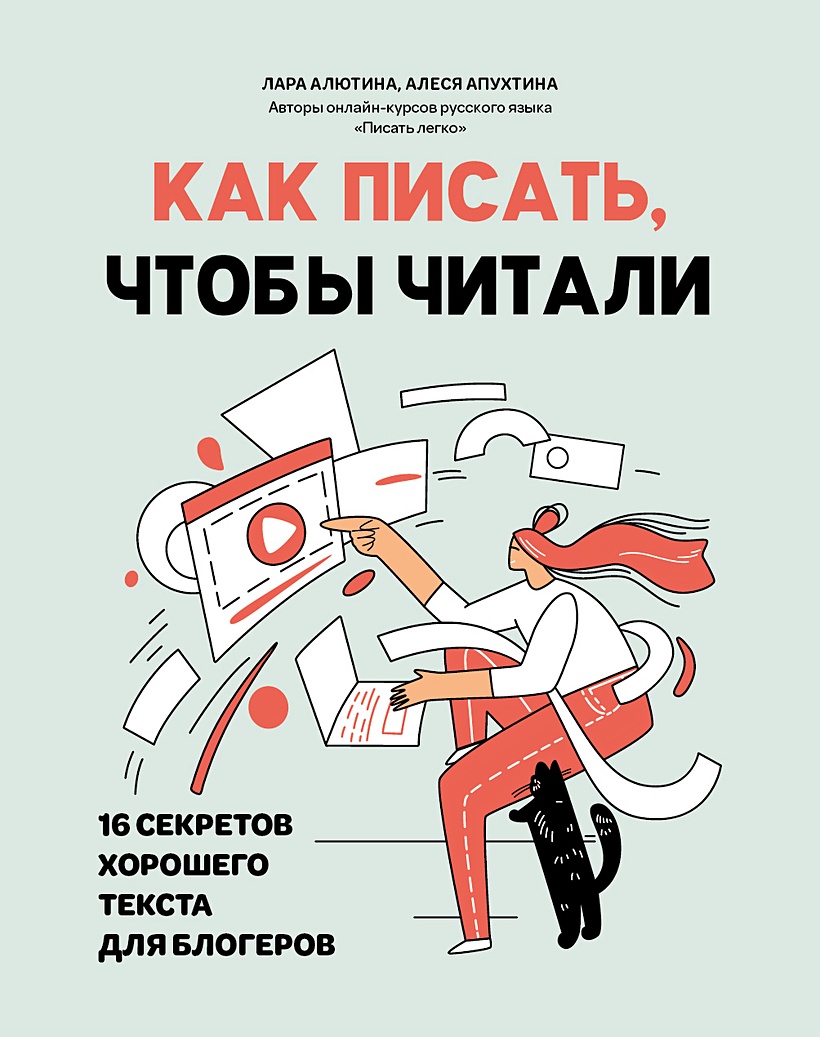 ЛАРА АЛЮТИНА, АЛЕСЯ АПУХТИНА
Авторы онлайн-курсов русского языка «Писать легко»

КАК ПИСАТЬ, ЧТОБЫ ЧИТАЛИ

16 СЕКРЕТОВ ХОРОШЕГО ТЕКСТА ДЛЯ БЛОГЕРОВ